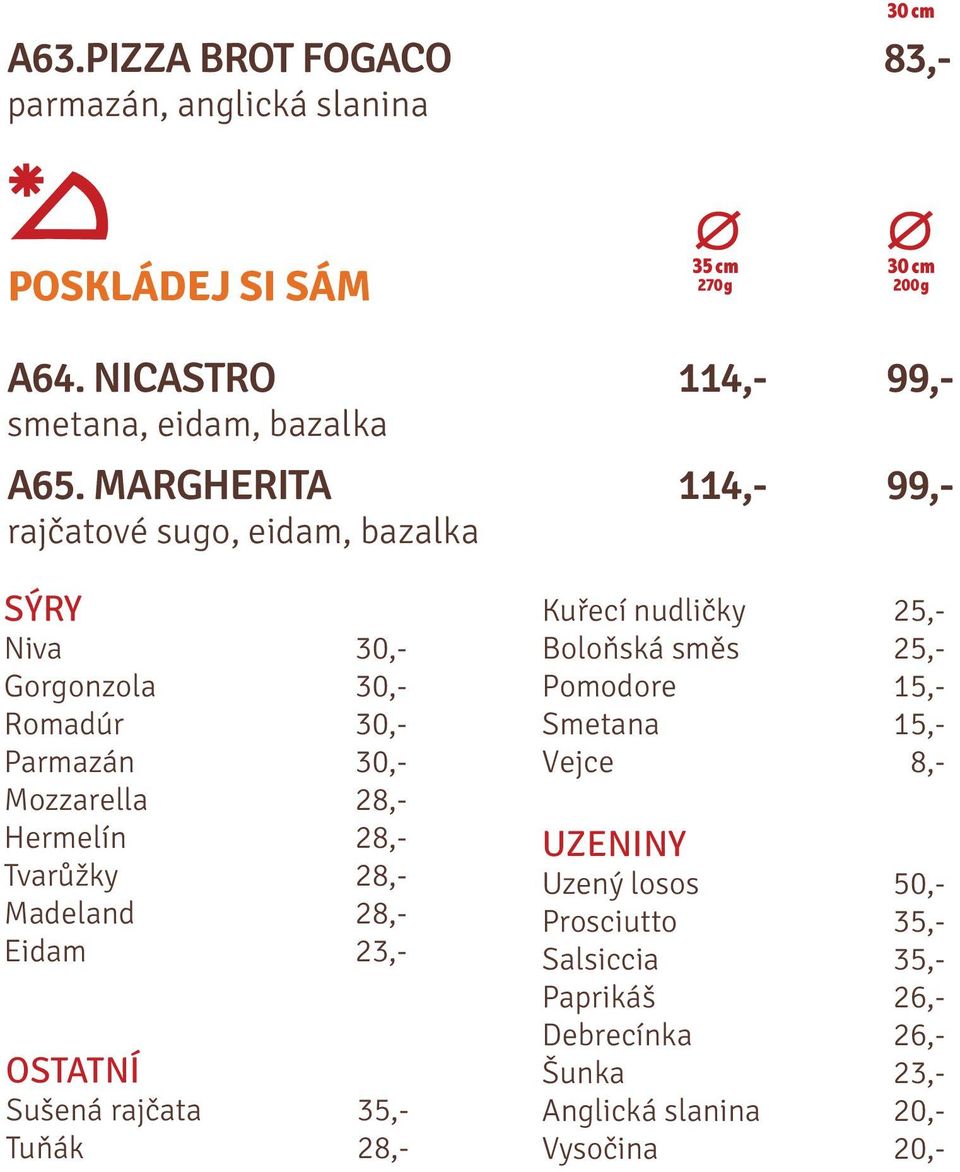 30 cm
A63.PIZZA BROT FOGACO 83,-
parmazán, anglická slanina

POSKLÁDEJ SI SÁM

35 cm 270g
30 cm 200g

A64. NICASTRO 114,- 99,-
smetana, eidam, bazalka

A65. MARGHERITA 114,- 99,-
rajčatové sugo, eidam, bazalka

SÝRY
Niva 30,-
Gorgonzola 30,-
Romadúr 30,-
Parmazán 30,-
Mozzarella 28,-
Hermelín 28,-
Tvarůžky 28,-
Madeland 28,-
Eidam 23,-

OSTATNÍ
Sušená rajčata 35,-
Tuňák 28,-

Kuřecí nudličky 25,-
Boloňská směs 25,-
Pomodore 15,-
Smetana 15,-
Vejce 8,-

UZENINY
Uzený losos 50,-
Prosciutto 35,-
Salsiccia 35,-
Paprikáš 26,-
Debrecínka 26,-
Šunka 23,-
Anglická slanina 20,-
Vysočina 20,-